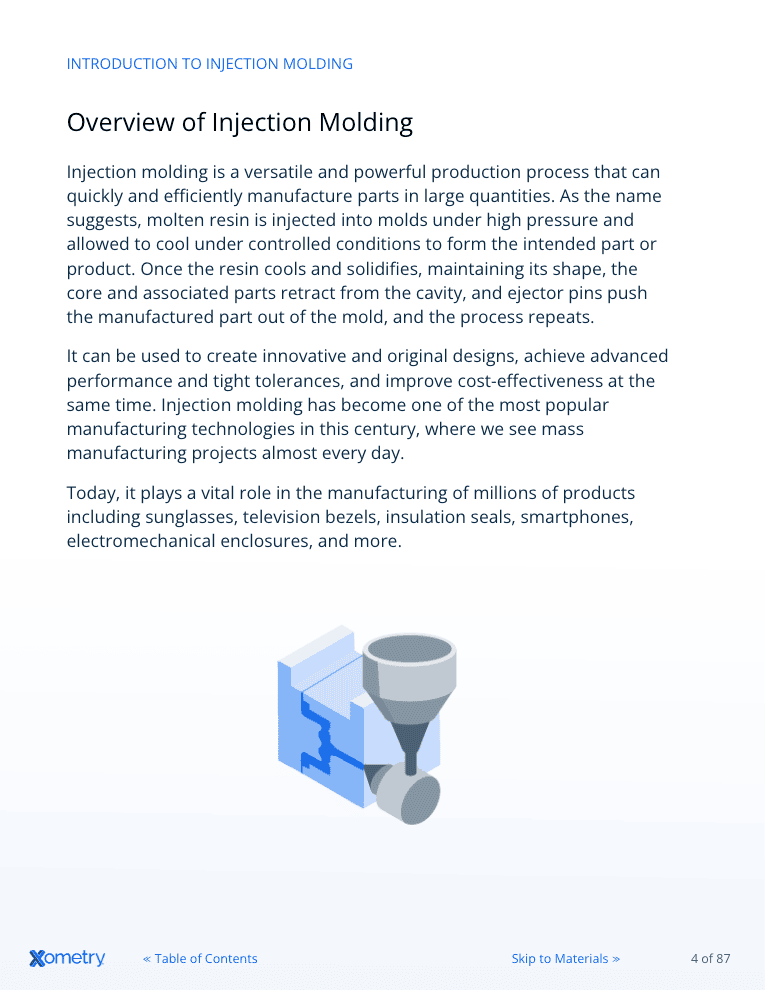 INTRODUCTION TO INJECTION MOLDING

Overview of Injection Molding

Injection molding is a versatile and powerful production process that can quickly and efficiently manufacture parts in large quantities. As the name suggests, molten resin is injected into molds under high pressure and allowed to cool under controlled conditions to form the intended part or product. Once the resin cools and solidifies, maintaining its shape, the core and associated parts retract from the cavity, and ejector pins push the manufactured part out of the mold, and the process repeats.

It can be used to create innovative and original designs, achieve advanced performance and tight tolerances, and improve cost-effectiveness at the same time. Injection molding has become one of the most popular manufacturing technologies in this century, where we see mass manufacturing projects almost every day.

Today, it plays a vital role in the manufacturing of millions of products including sunglasses, television bezels, insulation seals, smartphones, electromechanical enclosures, and more.

Xometry « Table of Contents Skip to Materials » 4 of 87